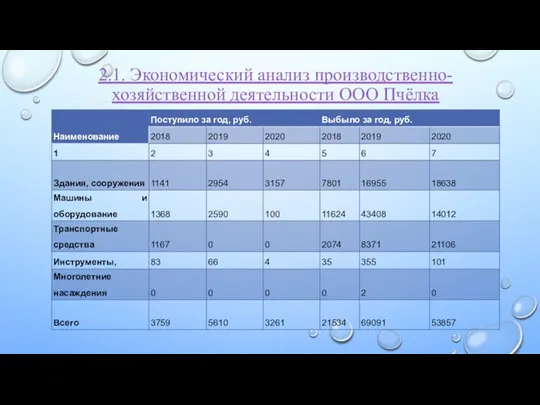 2.1. Экономический анализ производственно-хозяйственной деятельности ООО Пчёлка

| Наименование | Поступило за год, руб. | | | Выбыло за год, руб. | | |
|---|---|---|---|---|---|---|
| | 2018 | 2019 | 2020 | 2018 | 2019 | 2020 |
| 1 | 2 | 3 | 4 | 5 | 6 | 7 |
| Здания, сооружения | 1141 | 2954 | 3157 | 7801 | 16955 | 18638 |
| Машины и оборудование | 1368 | 2590 | 100 | 11624 | 43408 | 14012 |
| Транспортные средства | 1167 | 0 | 0 | 2074 | 8371 | 21106 |
| Инструменты, | 83 | 66 | 4 | 35 | 355 | 101 |
| Многолетние насаждения | 0 | 0 | 0 | 0 | 2 | 0 |
| Всего | 3759 | 5610 | 3261 | 21534 | 69091 | 53857 |